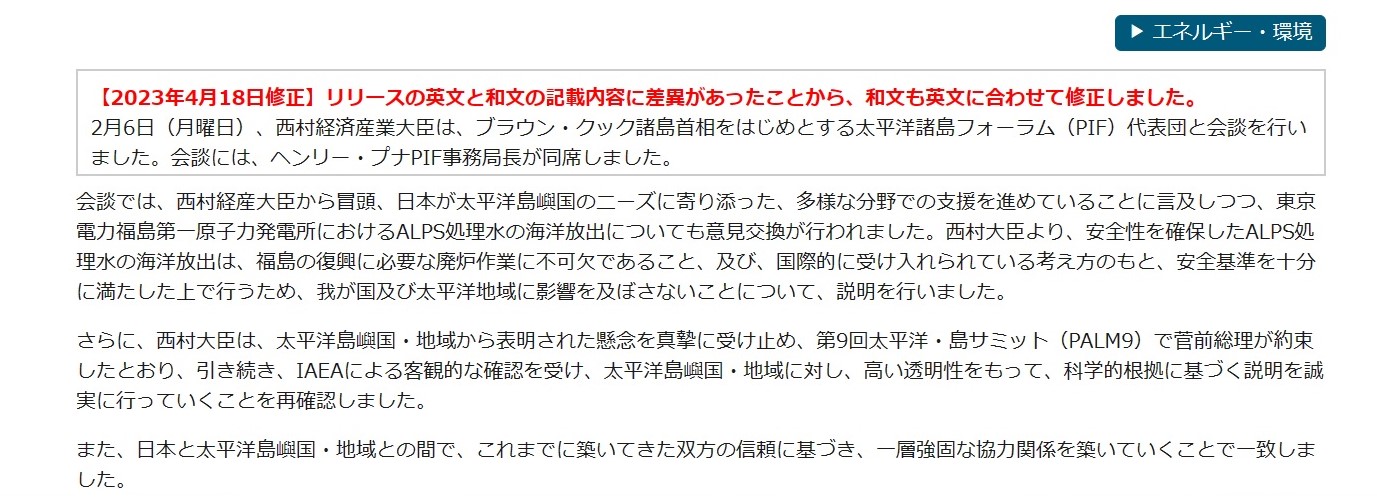 ▶ エネルギー・環境

【2023年4月18日修正】リリースの英文と和文の記載内容に差異があったことから、和文も英文に合わせて修正しました。
2月6日（月曜日）、西村経済産業大臣は、ブラウン・クック諸島首相をはじめとする太平洋諸島フォーラム（PIF）代表団と会談を行いました。会談には、ヘンリー・プナPIF事務局長が同席しました。

会談では、西村経産大臣から冒頭、日本が太平洋島嶼国のニーズに寄り添った、多様な分野での支援を進めていることに言及しつつ、東京電力福島第一原子力発電所におけるALPS処理水の海洋放出についても意見交換が行われました。西村大臣より、安全性を確保したALPS処理水の海洋放出は、福島の復興に必要な廃炉作業に不可欠であること、及び、国際的に受け入れられている考え方のもと、安全基準を十分に満たした上で行うため、我が国及び太平洋地域に影響を及ぼさないことについて、説明を行いました。

さらに、西村大臣は、太平洋島嶼国・地域から表明された懸念を真摯に受け止め、第9回太平洋・島サミット（PALM9）で菅前総理が約束したとおり、引き続き、IAEAによる客観的な確認を受け、太平洋島嶼国・地域に対し、高い透明性をもって、科学的根拠に基づく説明を誠実に行っていくことを再確認しました。

また、日本と太平洋島嶼国・地域との間で、これまでに築いてきた双方の信頼に基づき、一層強固な協力関係を築いていくことで一致しました。